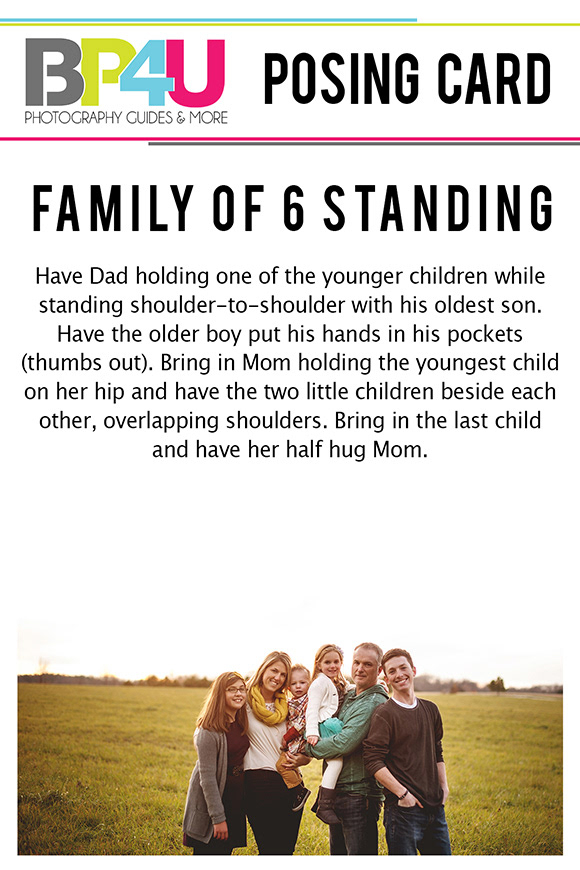 BP4U
PHOTOGRAPHY GUIDES & MORE

POSING CARD

FAMILY OF 6 STANDING

Have Dad holding one of the younger children while standing shoulder-to-shoulder with his oldest son. Have the older boy put his hands in his pockets (thumbs out). Bring in Mom holding the youngest child on her hip and have the two little children beside each other, overlapping shoulders. Bring in the last child and have her half hug Mom.